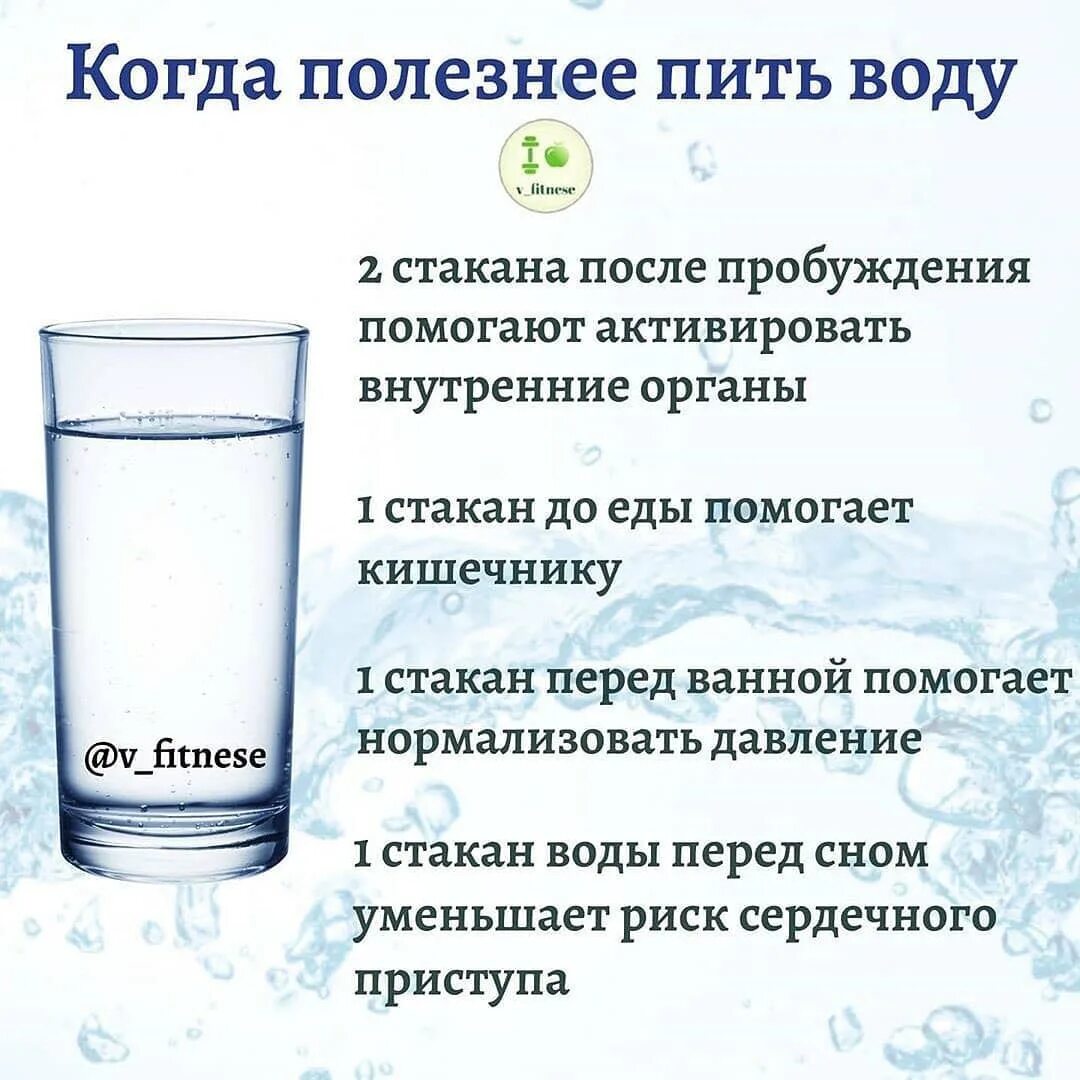 Когда полезнее пить воду

v_fitnese

2 стакана после пробуждения помогают активировать внутренние органы

1 стакан до еды помогает кишечнику

1 стакан перед ванной помогает нормализовать давление

1 стакан воды перед сном уменьшает риск сердечного приступа

@v_fitnese